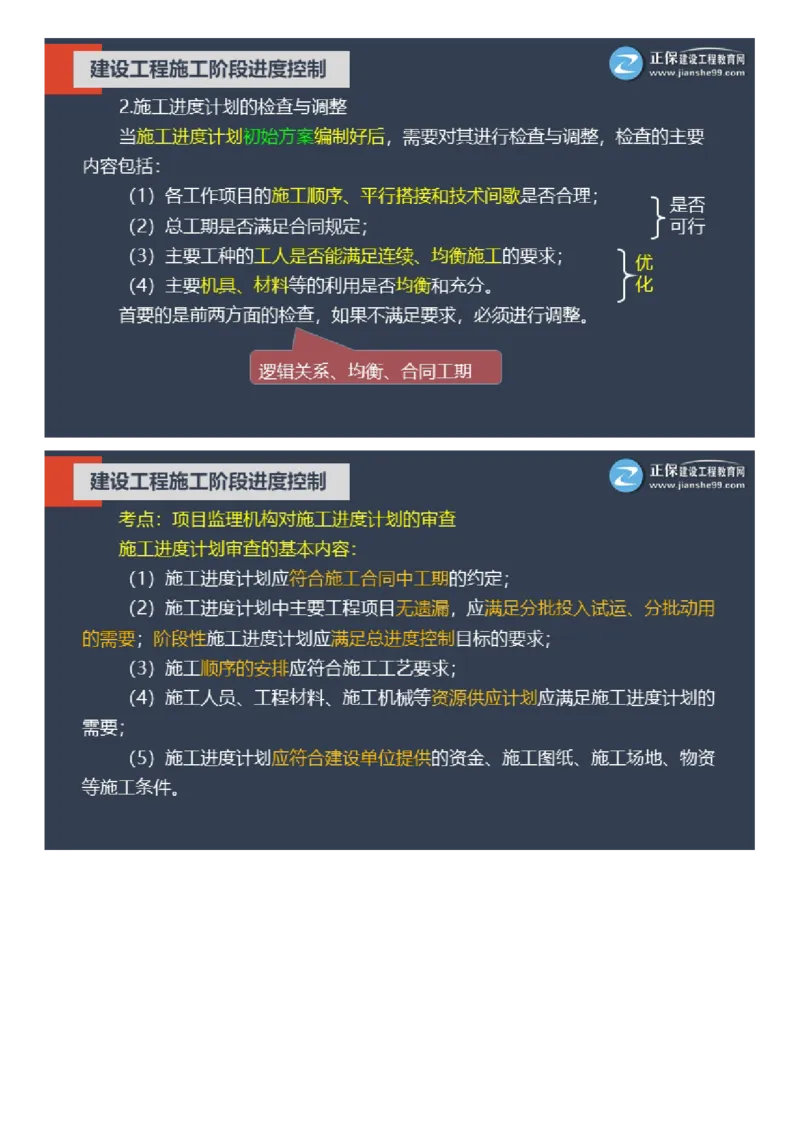 建设工程施工阶段进度控制

正保建设工程教育网
www.jianshe99.com

2.施工进度计划的检查与调整

当施工进度计划初始方案编制好后，需要对其进行检查与调整，检查的主要内容包括：

（1）各工作项目的施工顺序、平行搭接和技术间歇是否合理；

（2）总工期是否满足合同规定；

是否可行

（3）主要工种的工人是否能满足连续、均衡施工的要求；

（4）主要机具、材料等的利用是否均衡和充分。

优化

首要的是前两方面的检查，如果不满足要求，必须进行调整。

逻辑关系、均衡、合同工期

建设工程施工阶段进度控制

正保建设工程教育网
www.jianshe99.com

考点：项目监理机构对施工进度计划的审查

施工进度计划审查的基本内容：

（1）施工进度计划应符合施工合同中工期的约定；

（2）施工进度计划中主要工程项目无遗漏，应满足分批投入试运、分批动用的需要；阶段性施工进度计划应满足总进度控制目标的要求；

（3）施工顺序的安排应符合施工工艺要求；

（4）施工人员、工程材料、施工机械等资源供应计划应满足施工进度计划的需要；

（5）施工进度计划应符合建设单位提供的资金、施工图纸、施工场地、物资等施工条件。